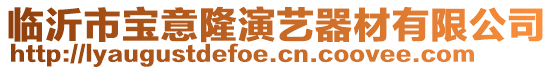 临沂市宝意隆演艺器材有限公司
http://lyaugustdefoe.cn.coovee.com